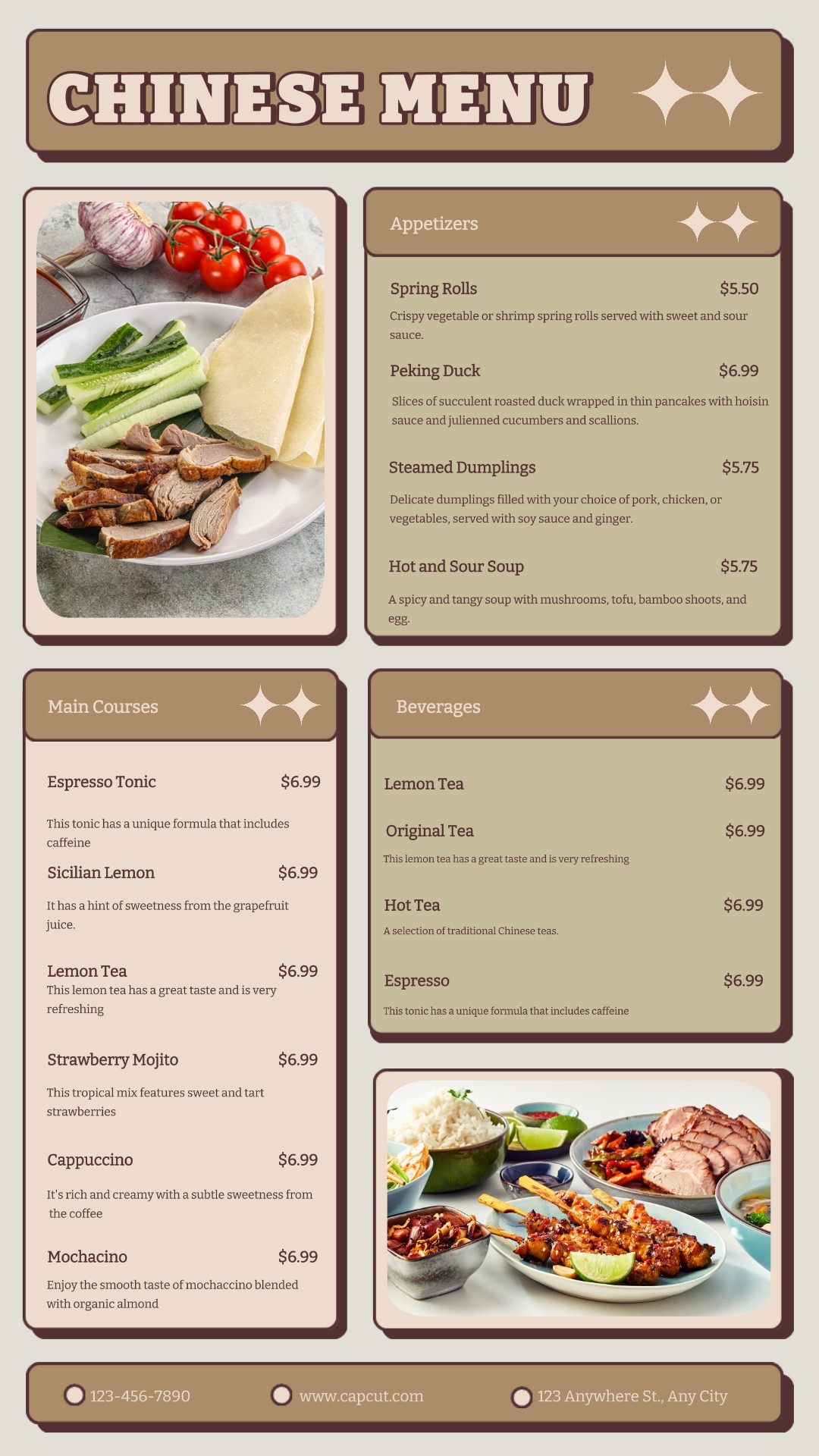 CHINESE MENU

Appetizers

Spring Rolls $5.50

Crispy vegetable or shrimp spring rolls served with sweet and sour sauce.

Peking Duck $6.99

Slices of succulent roasted duck wrapped in thin pancakes with hoisin sauce and julienned cucumbers and scallions.

Steamed Dumplings $5.75

Delicate dumplings filled with your choice of pork, chicken, or vegetables, served with soy sauce and ginger.

Hot and Sour Soup $5.75

A spicy and tangy soup with mushrooms, tofu, bamboo shoots, and egg.

Main Courses

Espresso Tonic $6.99

This tonic has a unique formula that includes caffeine

Sicilian Lemon $6.99

It has a hint of sweetness from the grapefruit juice.

Lemon Tea $6.99

This lemon tea has a great taste and is very refreshing

Strawberry Mojito $6.99

This tropical mix features sweet and tart strawberries

Cappuccino $6.99

It's rich and creamy with a subtle sweetness from the coffee

Mochacino $6.99

Enjoy the smooth taste of mochaccino blended with organic almond

Beverages

Lemon Tea $6.99

Original Tea $6.99

This lemon tea has a great taste and is very refreshing

Hot Tea $6.99

A selection of traditional Chinese teas.

Espresso $6.99

This tonic has a unique formula that includes caffeine

123-456-7890 www.capcut.com 123 Anywhere St., Any City